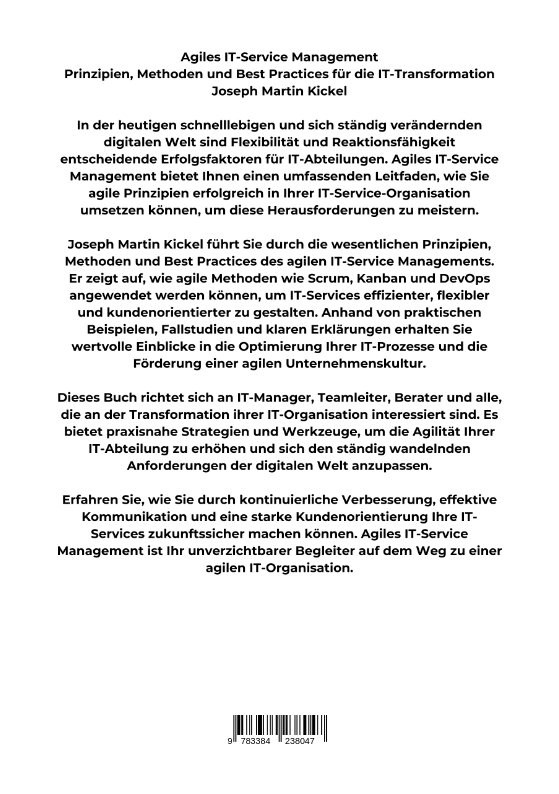 Agiles IT-Service Management
Prinzipien, Methoden und Best Practices für die IT-Transformation
Joseph Martin Kickel

In der heutigen schnelllebigen und sich ständig verändernden digitalen Welt sind Flexibilität und Reaktionsfähigkeit entscheidende Erfolgsfaktoren für IT-Abteilungen. Agiles IT-Service Management bietet Ihnen einen umfassenden Leitfaden, wie Sie agile Prinzipien erfolgreich in Ihrer IT-Service-Organisation umsetzen können, um diese Herausforderungen zu meistern.

Joseph Martin Kickel führt Sie durch die wesentlichen Prinzipien, Methoden und Best Practices des agilen IT-Service Managements. Er zeigt auf, wie agile Methoden wie Scrum, Kanban und DevOps angewendet werden können, um IT-Services effizienter, flexibler und kundenorientierter zu gestalten. Anhand von praktischen Beispielen, Fallstudien und klaren Erklärungen erhalten Sie wertvolle Einblicke in die Optimierung Ihrer IT-Prozesse und die Förderung einer agilen Unternehmenskultur.

Dieses Buch richtet sich an IT-Manager, Teamleiter, Berater und alle, die an der Transformation ihrer IT-Organisation interessiert sind. Es bietet praxisnahe Strategien und Werkzeuge, um die Agilität Ihrer IT-Abteilung zu erhöhen und sich den ständig wandelnden Anforderungen der digitalen Welt anzupassen.

Erfahren Sie, wie Sie durch kontinuierliche Verbesserung, effektive Kommunikation und eine starke Kundenorientierung Ihre IT-Services zukunftssicher machen können. Agiles IT-Service Management ist Ihr unverzichtbarer Begleiter auf dem Weg zu einer agilen IT-Organisation.

9 783384 238047